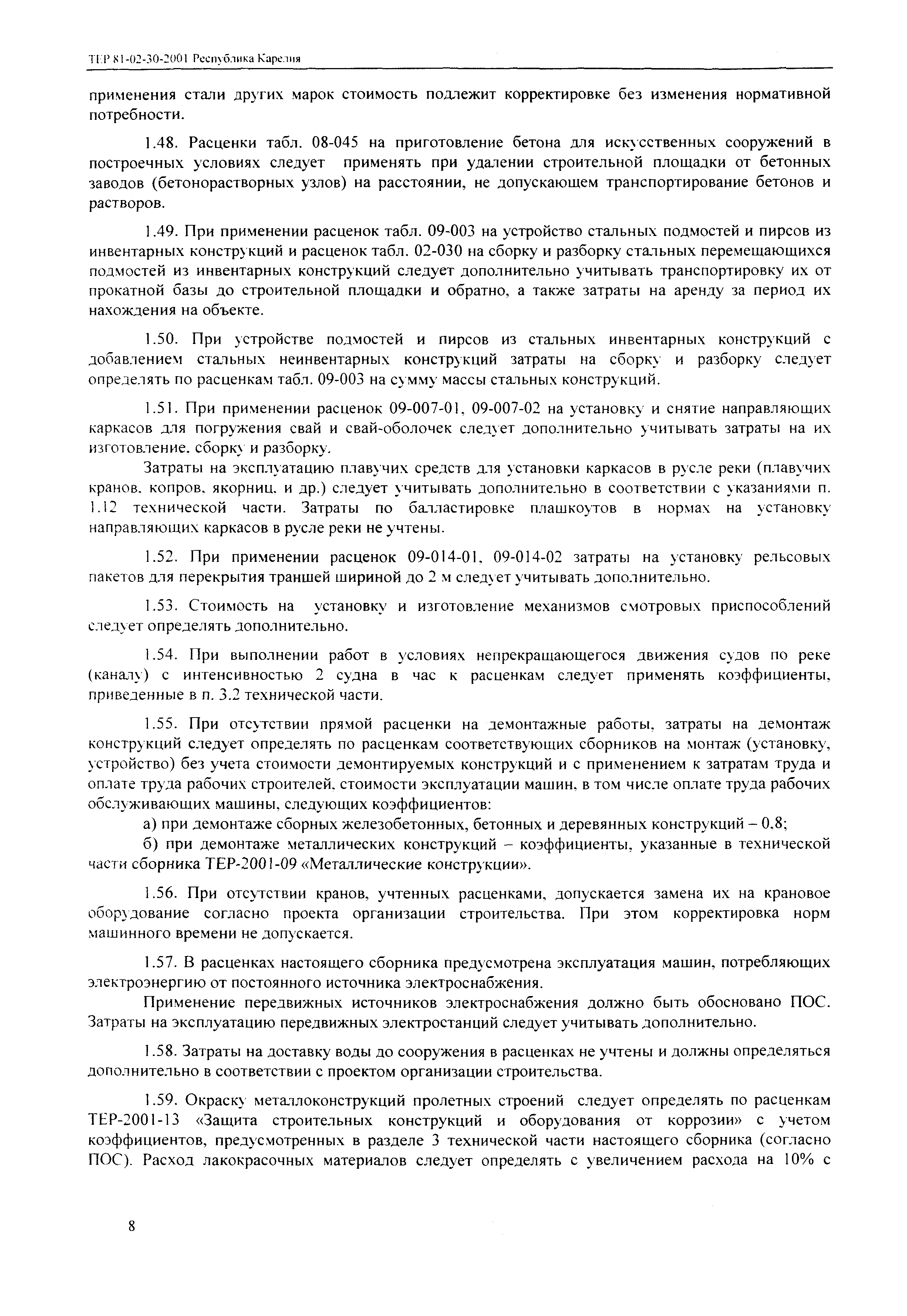 ТЕР 81-02-30-2001 Республика Карелия

применения стали других марок стоимость подлежит корректировке без изменения нормативной потребности.

1.48. Расценки табл. 08-045 на приготовление бетона для искусственных сооружений в построечных условиях следует применять при удалении строительной площадки от бетонных заводов (бетонорастворных узлов) на расстоянии, не допускающем транспортирование бетонов и растворов.

1.49. При применении расценок табл. 09-003 на устройство стальных подмостей и пирсов из инвентарных конструкций и расценок табл. 02-030 на сборку и разборку стальных перемещающихся подмостей из инвентарных конструкций следует дополнительно учитывать транспортировку их от прокатной базы до строительной площадки и обратно, а также затраты на аренду за период их нахождения на объекте.

1.50. При устройстве подмостей и пирсов из стальных инвентарных конструкций с добавлением стальных неинвентарных конструкций затраты на сборку и разборку следует определять по расценкам табл. 09-003 на сумму массы стальных конструкций.

1.51. При применении расценок 09-007-01, 09-007-02 на установку и снятие направляющих каркасов для погружения свай и свай-оболочек следует дополнительно учитывать затраты на их изготовление, сборку и разборку.

Затраты на эксплуатацию плавучих средств для установки каркасов в русле реки (плавучих кранов, копров, якорниц, и др.) следует учитывать дополнительно в соответствии с указаниями п. 1.12 технической части. Затраты по балластировке плашкоутов в нормах на установку направляющих каркасов в русле реки не учтены.

1.52. При применении расценок 09-014-01, 09-014-02 затраты на установку рельсовых пакетов для перекрытия траншей шириной до 2 м следует учитывать дополнительно.

1.53. Стоимость на установку и изготовление механизмов смотровых приспособлений следует определять дополнительно.

1.54. При выполнении работ в условиях непрекращающегося движения судов по реке (каналу) с интенсивностью 2 судна в час к расценкам следует применять коэффициенты, приведенные в п. 3.2 технической части.

1.55. При отсутствии прямой расценки на демонтажные работы, затраты на демонтаж конструкций следует определять по расценкам соответствующих сборников на монтаж (установку, устройство) без учета стоимости демонтируемых конструкций и с применением к затратам труда и оплате труда рабочих строителей, стоимости эксплуатации машин, в том числе оплате труда рабочих обслуживающих машины, следующих коэффициентов:

а) при демонтаже сборных железобетонных, бетонных и деревянных конструкций – 0,8;

б) при демонтаже металлических конструкций – коэффициенты, указанные в технической части сборника ТЕР-2001-09 «Металлические конструкции».

1.56. При отсутствии кранов, учтенных расценками, допускается замена их на крановое оборудование согласно проекта организации строительства. При этом корректировка норм машинного времени не допускается.

1.57. В расценках настоящего сборника предусмотрена эксплуатация машин, потребляющих электроэнергию от постоянного источника электроснабжения.

Применение передвижных источников электроснабжения должно быть обосновано ПОС. Затраты на эксплуатацию передвижных электростанций следует учитывать дополнительно.

1.58. Затраты на доставку воды до сооружения в расценках не учтены и должны определяться дополнительно в соответствии с проектом организации строительства.

1.59. Окраску металлоконструкций пролетных строений следует определять по расценкам ТЕР-2001-13 «Защита строительных конструкций и оборудования от коррозии» с учетом коэффициентов, предусмотренных в разделе 3 технической части настоящего сборника (согласно ПОС). Расход лакокрасочных материалов следует определять с увеличением расхода на 10% с

8